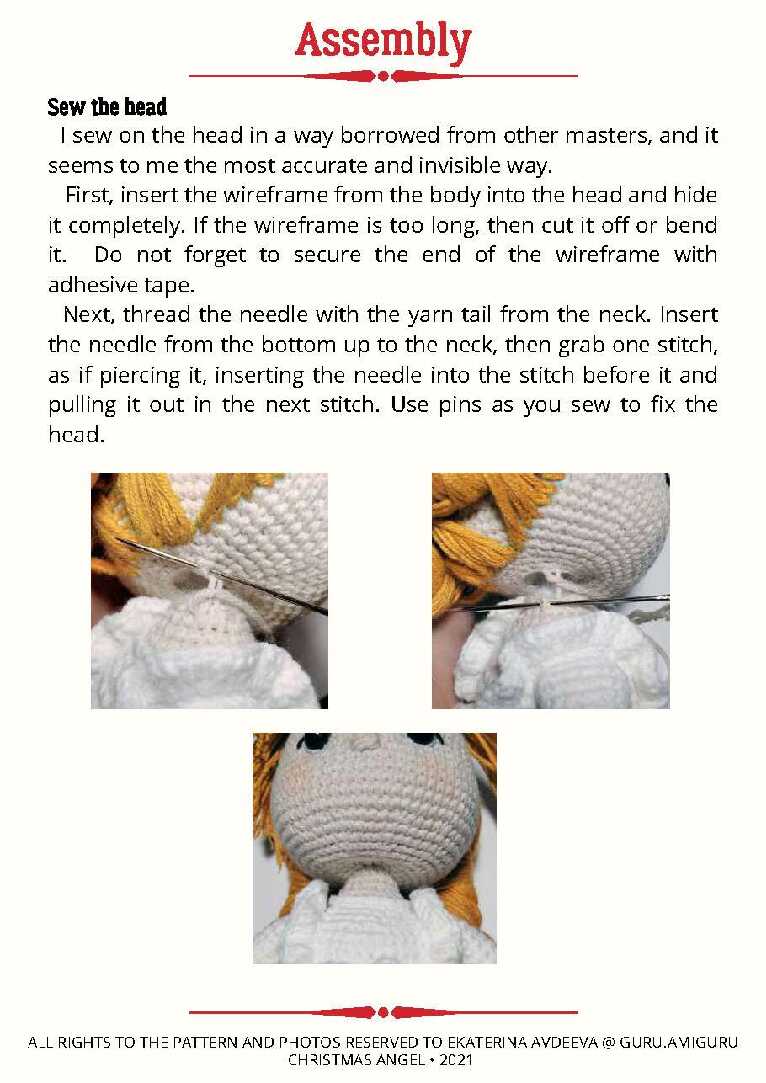 Assembly

Sew the head

I sew on the head in a way borrowed from other masters, and it seems to me the most accurate and invisible way.

First, insert the wireframe from the body into the head and hide it completely. If the wireframe is too long, then cut it off or bend it. Do not forget to secure the end of the wireframe with adhesive tape.

Next, thread the needle with the yarn tail from the neck. Insert the needle from the bottom up to the neck, then grab one stitch, as if piercing it, inserting the needle into the stitch before it and pulling it out in the next stitch. Use pins as you sew to fix the head.

ALL RIGHTS TO THE PATTERN AND PHOTOS RESERVED TO EKATERINA AVDEEVA @ GURU.AMIGURU
CHRISTMAS ANGEL • 2021